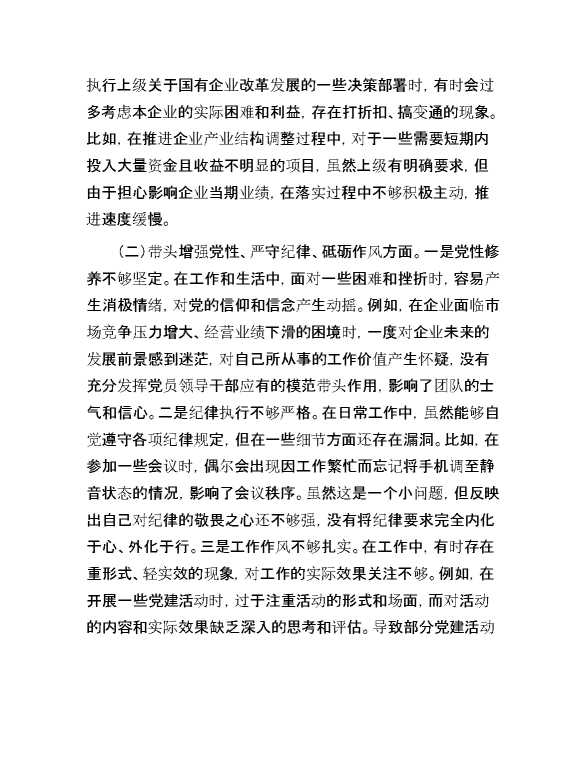 执行上级关于国有企业改革发展的一些决策部署时，有时会过多考虑本企业的实际困难和利益，存在打折扣、搞变通的现象。比如，在推进企业产业结构调整过程中，对于一些需要短期内投入大量资金且收益不明显的项目，虽然上级有明确要求，但由于担心影响企业当期业绩，在落实过程中不够积极主动，推进速度缓慢。

（二）带头增强党性、严守纪律、砥砺作风方面。一是党性修养不够坚定。在工作和生活中，面对一些困难和挫折时，容易产生消极情绪，对党的信仰和信念产生动摇。例如，在企业面临市场竞争压力增大、经营业绩下滑的困境时，一度对企业未来的发展前景感到迷茫，对自己所从事的工作价值产生怀疑，没有充分发挥党员领导干部应有的模范带头作用，影响了团队的士气和信心。二是纪律执行不够严格。在日常工作中，虽然能够自觉遵守各项纪律规定，但在一些细节方面还存在漏洞。比如，在参加一些会议时，偶尔会出现因工作繁忙而忘记将手机调至静音状态的情况，影响了会议秩序。虽然这是一个小问题，但反映出自己对纪律的敬畏之心还不够强，没有将纪律要求完全内化于心、外化于行。三是工作作风不够扎实。在工作中，有时存在重形式、轻实效的现象，对工作的实际效果关注不够。例如，在开展一些党建活动时，过于注重活动的形式和场面，而对活动的内容和实际效果缺乏深入的思考和评估。导致部分党建活动